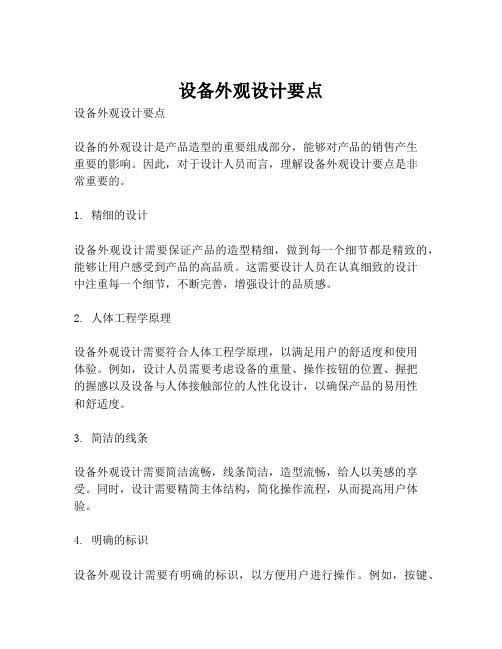 设备外观设计要点

设备外观设计要点

设备的外观设计是产品造型的重要组成部分，能够对产品的销售产生重要的影响。因此，对于设计人员而言，理解设备外观设计要点是非常重要的。

1. 精细的设计

设备外观设计需要保证产品的造型精细，做到每一个细节都是精致的，能够让用户感受到产品的高品质。这需要设计人员在认真细致的设计中注重每一个细节，不断完善，增强设计的品质感。

2. 人体工程学原理

设备外观设计需要符合人体工程学原理，以满足用户的舒适度和使用体验。例如，设计人员需要考虑设备的重量、操作按钮的位置、握把的握感以及设备与人体接触部位的人性化设计，以确保产品的易用性和舒适度。

3. 简洁的线条

设备外观设计需要简洁流畅，线条简洁，造型流畅，给人以美感的享受。同时，设计需要精简主体结构，简化操作流程，从而提高用户体验。

4. 明确的标识

设备外观设计需要有明确的标识，以方便用户进行操作。例如，按键、